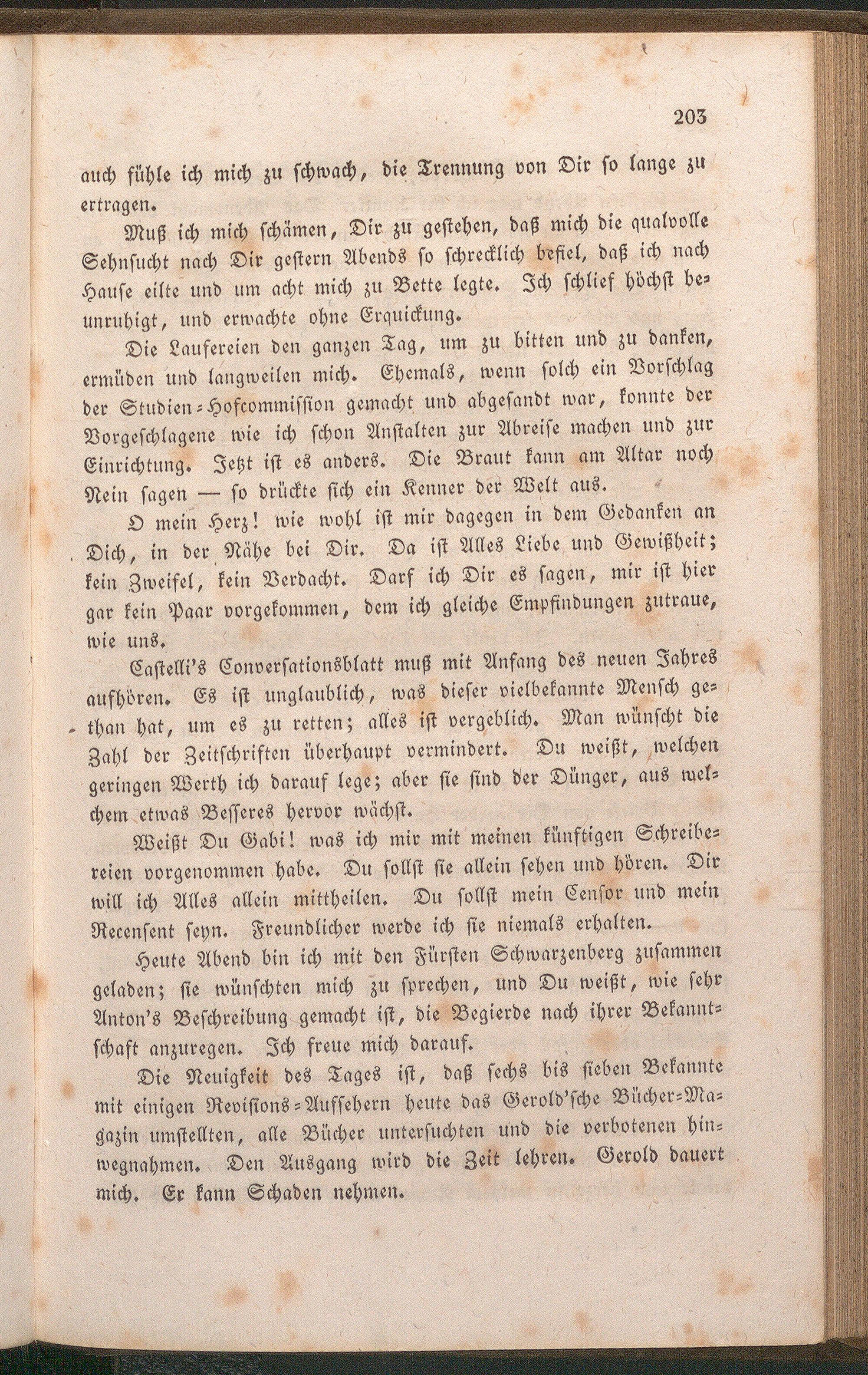 203

auch fühle ich mich zu schwach, die Trennung von Dir so lange zu ertragen.

Muß ich mich schämen, Dir zu gestehen, daß mich die qualvolle Sehnsucht nach Dir gestern Abends so schrecklich befiel, daß ich nach Hause eilte und um acht mich zu Bette legte. Ich schlief höchst beunruhigt, und erwachte ohne Erquickung.

Die Laufereien den ganzen Tag, um zu bitten und zu danken, ermüden und langweilen mich. Ehemals, wenn solch ein Vorschlag der Studien-Hofcommission gemacht und abgesandt war, konnte der Vorgeschlagene wie ich schon Anstalten zur Abreise machen und zur Einrichtung. Jetzt ist es anders. Die Braut kann am Altar noch Nein sagen — so drückte sich ein Kenner der Welt aus.

O mein Herz! wie wohl ist mir dagegen in dem Gedanken an Dich, in der Nähe bei Dir. Da ist Alles Liebe und Gewißheit; kein Zweifel, kein Verdacht. Darf ich Dir es sagen, mir ist hier gar kein Paar vorgekommen, dem ich gleiche Empfindungen zutraue, wie uns.

Castelli's Conversationsblatt muß mit Anfang des neuen Jahres aufhören. Es ist unglaublich, was dieser vielbekannte Mensch gethan hat, um es zu retten; alles ist vergeblich. Man wünscht die Zahl der Zeitschriften überhaupt vermindert. Du weißt, welchen geringen Werth ich darauf lege; aber sie sind der Dünger, aus welchem etwas Besseres hervor wächst.

Weißt Du Gabi! was ich mir mit meinen künftigen Schreibereien vorgenommen habe. Du sollst sie allein sehen und hören. Dir will ich Alles allein mittheilen. Du sollst mein Censor und mein Recensent seyn. Freundlicher werde ich sie niemals erhalten.

Heute Abend bin ich mit den Fürsten Schwarzenberg zusammen geladen; sie wünschten mich zu sprechen, und Du weißt, wie sehr Anton's Beschreibung gemacht ist, die Begierde nach ihrer Bekanntschaft anzuregen. Ich freue mich darauf.

Die Neuigkeit des Tages ist, daß sechs bis sieben Bekannte mit einigen Revisions-Aufsehern heute das Gerold'sche Bücher-Magazin umstellten, alle Bücher untersuchten und die verbotenen hinwegnahmen. Den Ausgang wird die Zeit lehren. Gerold dauert mich. Er kann Schaden nehmen.